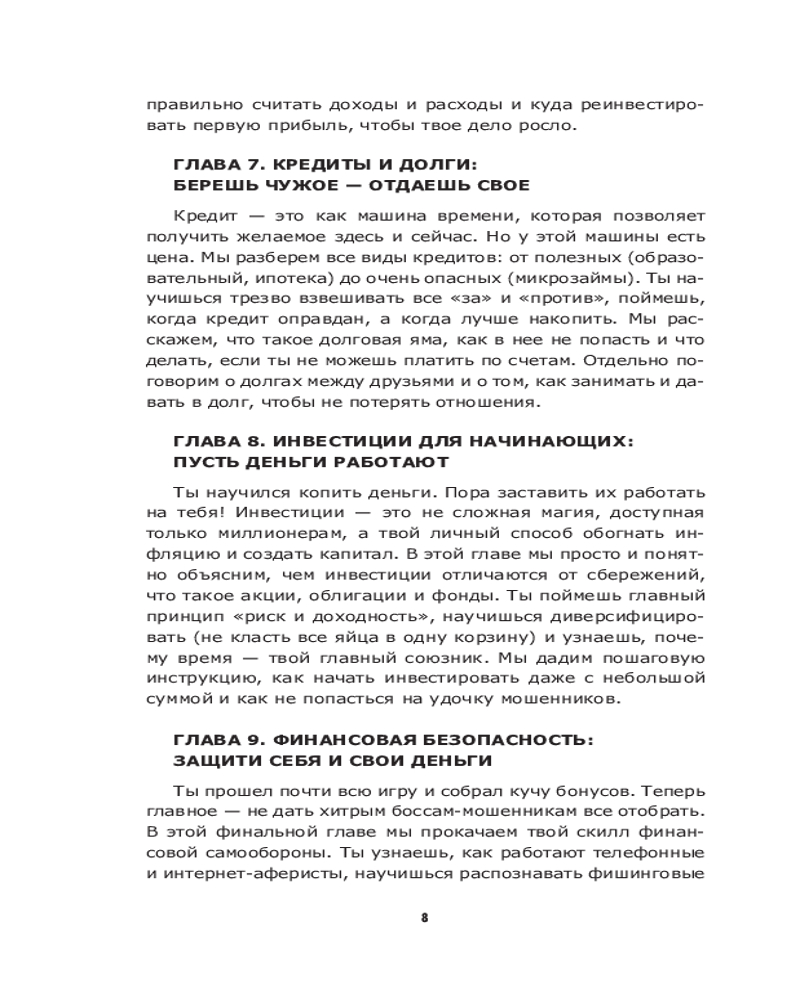 правильно считать доходы и расходы и куда реинвестировать первую прибыль, чтобы твое дело росло.

ГЛАВА 7. КРЕДИТЫ И ДОЛГИ: БЕРЕШЬ ЧУЖОЕ — ОТДАЕШЬ СВОЕ

Кредит — это как машина времени, которая позволяет получить желаемое здесь и сейчас. Но у этой машины есть цена. Мы разберем все виды кредитов: от полезных (образовательный, ипотека) до очень опасных (микрозаймы). Ты научишься трезво взвешивать все «за» и «против», поймешь, когда кредит оправдан, а когда лучше накопить. Мы расскажем, что такое долговая яма, как в нее не попасть и что делать, если ты не можешь платить по счетам. Отдельно поговорим о долгах между друзьями и о том, как занимать и давать в долг, чтобы не потерять отношения.

ГЛАВА 8. ИНВЕСТИЦИИ ДЛЯ НАЧИНАЮЩИХ: ПУСТЬ ДЕНЬГИ РАБОТАЮТ

Ты научился копить деньги. Пора заставить их работать на тебя! Инвестиции — это не сложная магия, доступная только миллионерам, а твой личный способ обогнать инфляцию и создать капитал. В этой главе мы просто и понятно объясним, чем инвестиции отличаются от сбережений, что такое акции, облигации и фонды. Ты поймешь главный принцип «риск и доходность», научишься диверсифицировать (не класть все яйца в одну корзину) и узнаешь, почему время — твой главный союзник. Мы дадим пошаговую инструкцию, как начать инвестировать даже с небольшой суммой и как не попасться на удочку мошенников.

ГЛАВА 9. ФИНАНСОВАЯ БЕЗОПАСНОСТЬ: ЗАЩИТИ СЕБЯ И СВОИ ДЕНЬГИ

Ты прошел почти всю игру и собрал кучу бонусов. Теперь главное — не дать хитрым боссам-мошенникам все отобрать. В этой финальной главе мы прокачаем твой скилл финансовой самообороны. Ты узнаешь, как работают телефонные и интернет-аферисты, научишься распознавать фишинговые

8